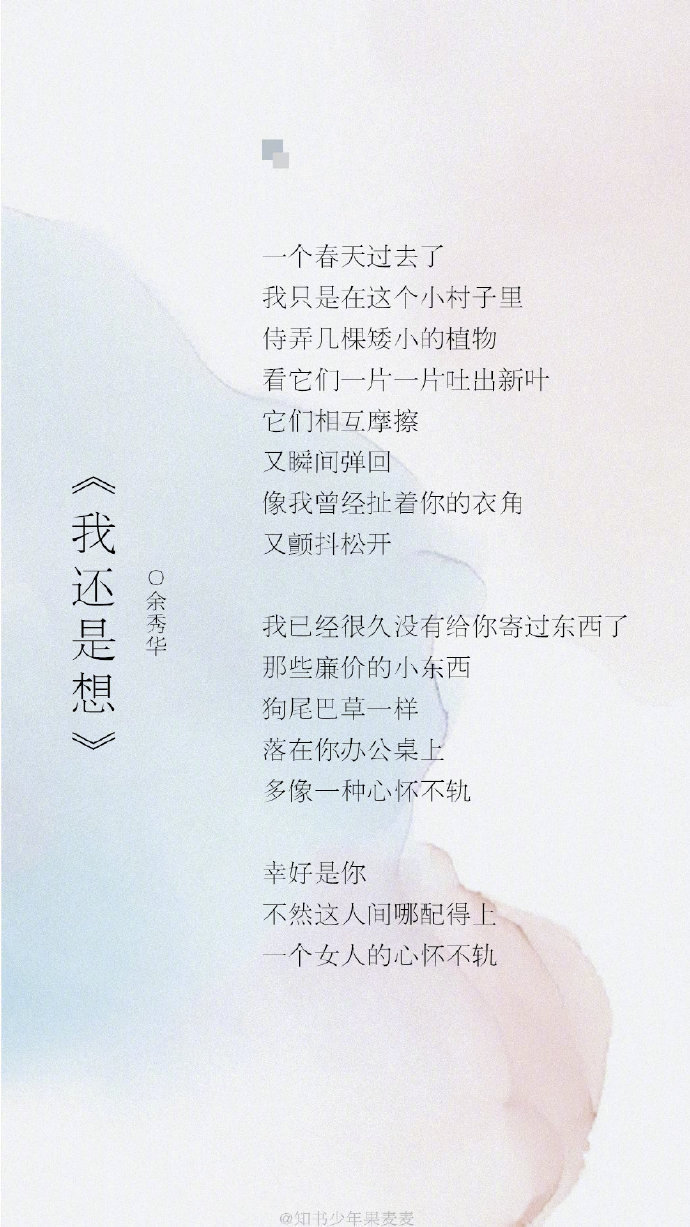 《我还是想》

○余秀华

一个春天过去了
我只是在这个小村子里
侍弄几棵矮小的植物
看它们一片一片吐出新叶
它们相互摩擦
又瞬间弹回
像我曾经扯着你的衣角
又颤抖松开

我已经很久没有给你寄过东西了
那些廉价的小东西
狗尾巴草一样
落在你办公桌上
多像一种心怀不轨

幸好是你
不然这人间哪配得上
一个女人的心怀不轨

@知书少年果麦麦